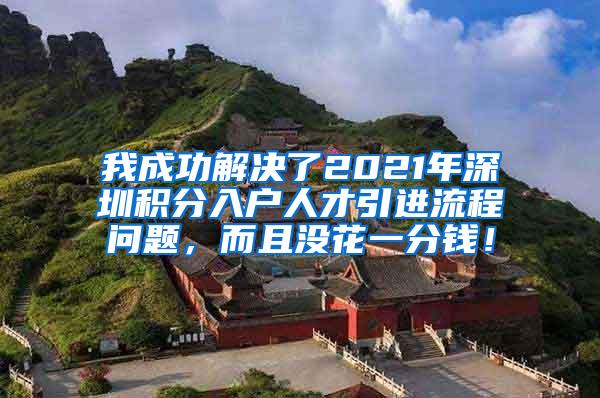 我成功解决了2021年深圳积分入户人才引进流程问题，而且没花一分钱！